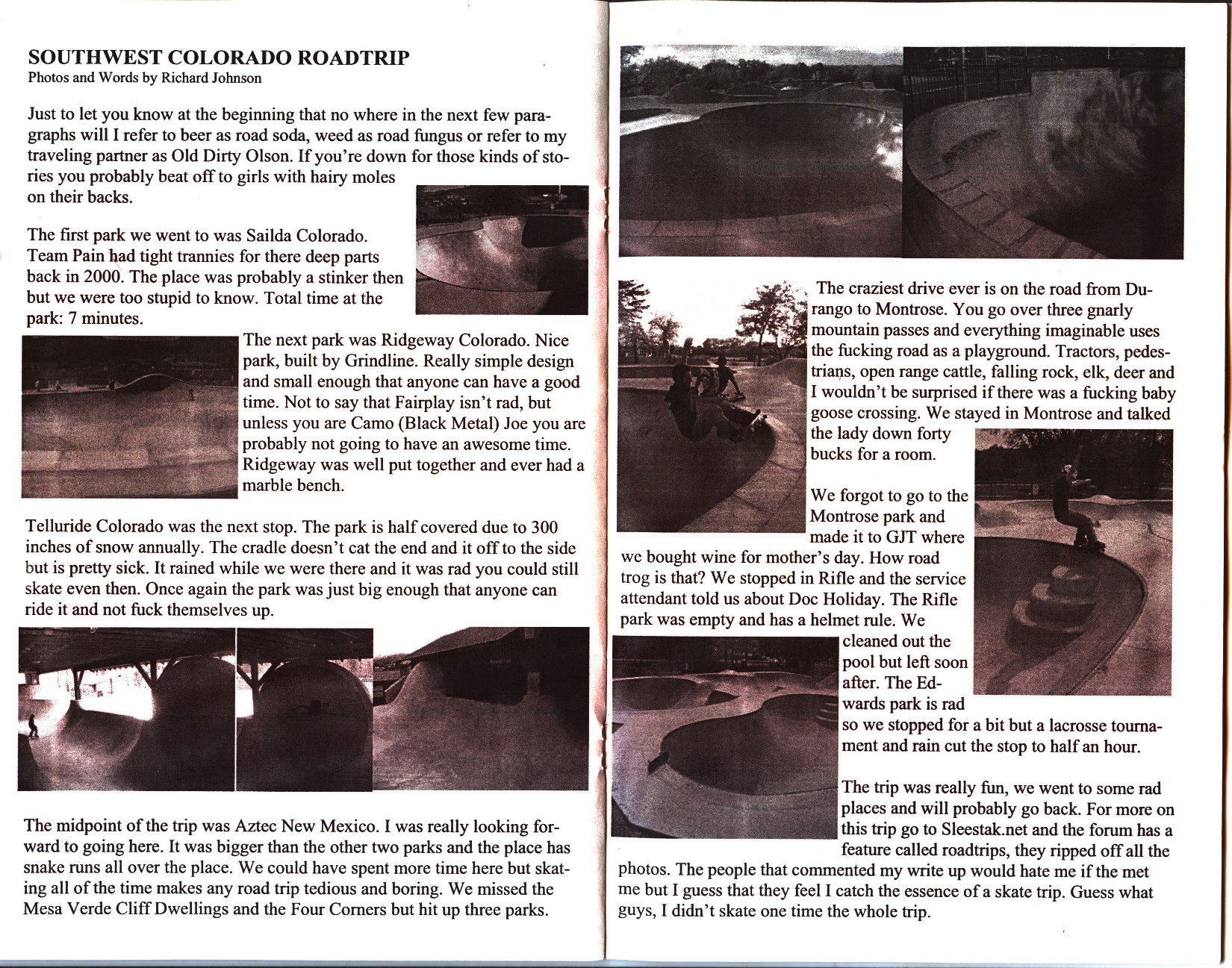 SOUTHWEST COLORADO ROADTRIP
Photos and Words by Richard Johnson

Just to let you know at the beginning that no where in the next few paragraphs will I refer to beer as road soda, weed as road fungus or refer to my traveling partner as Old Dirty Olson. If you're down for those kinds of stories you probably beat off to girls with hairy moles on their backs.

The first park we went to was Sailda Colorado. Team Pain had tight trannies for there deep parts back in 2000. The place was probably a stinker then but we were too stupid to know. Total time at the park: 7 minutes.

The next park was Ridgeway Colorado. Nice park, built by Grindline. Really simple design and small enough that anyone can have a good time. Not to say that Fairplay isn't rad, but unless you are Camo (Black Metal) Joe you are probably not going to have an awesome time. Ridgeway was well put together and ever had a marble bench.

Telluride Colorado was the next stop. The park is half covered due to 300 inches of snow annually. The cradle doesn't cat the end and it off to the side but is pretty sick. It rained while we were there and it was rad you could still skate even then. Once again the park was just big enough that anyone can ride it and not fuck themselves up.

The midpoint of the trip was Aztec New Mexico. I was really looking forward to going here. It was bigger than the other two parks and the place has snake runs all over the place. We could have spent more time here but skating all of the time makes any road trip tedious and boring. We missed the Mesa Verde Cliff Dwellings and the Four Corners but hit up three parks.

The craziest drive ever is on the road from Durango to Montrose. You go over three gnarly mountain passes and everything imaginable uses the fucking road as a playground. Tractors, pedestrians, open range cattle, falling rock, elk, deer and I wouldn't be surprised if there was a fucking baby goose crossing. We stayed in Montrose and talked the lady down forty bucks for a room.

We forgot to go to the Montrose park and made it to GJT where we bought wine for mother's day. How road trog is that? We stopped in Rifle and the service attendant told us about Doc Holiday. The Rifle park was empty and has a helmet rule. We cleaned out the pool but left soon after. The Edwards park is rad so we stopped for a bit but a lacrosse tournament and rain cut the stop to half an hour.

The trip was really fun, we went to some rad places and will probably go back. For more on this trip go to Sleestak.net and the forum has a feature called roadtrips, they ripped off all the photos. The people that commented my write up would hate me if the met me but I guess that they feel I catch the essence of a skate trip. Guess what guys, I didn't skate one time the whole trip.